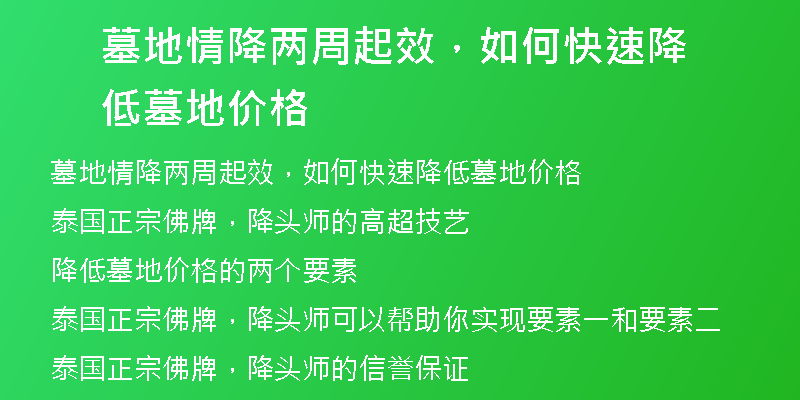 墓地情降两周起效，如何快速降低墓地价格

墓地情降两周起效，如何快速降低墓地价格

泰国正宗佛牌，降头师的高超技艺

降低墓地价格的两个要素

泰国正宗佛牌，降头师可以帮助你实现要素一和要素二

泰国正宗佛牌，降头师的信誉保证